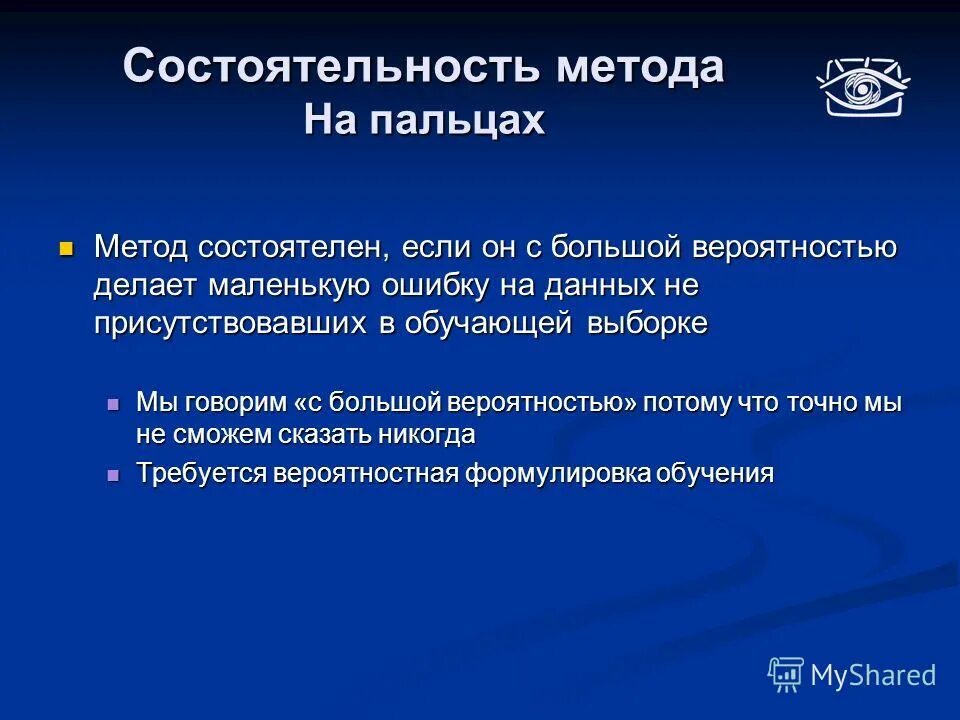 Состоятельность метода
На пальцах

Метод состоятелен, если он с большой вероятностью делает маленькую ошибку на данных не присутствовавших в обучающей выборке

Мы говорим «с большой вероятностью» потому что точно мы не сможем сказать никогда

Требуется вероятностная формулировка обучения

MyShared